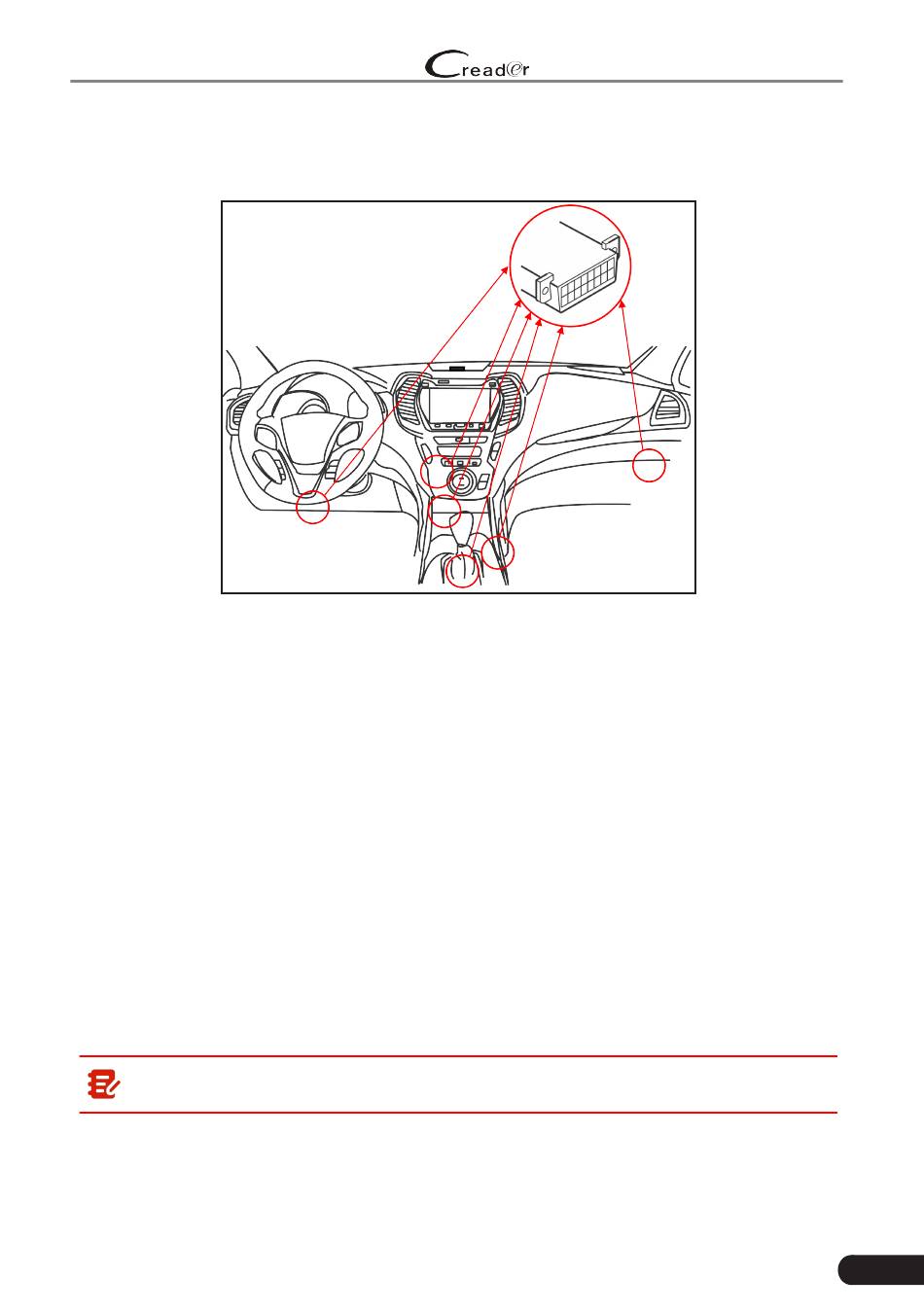 Creader